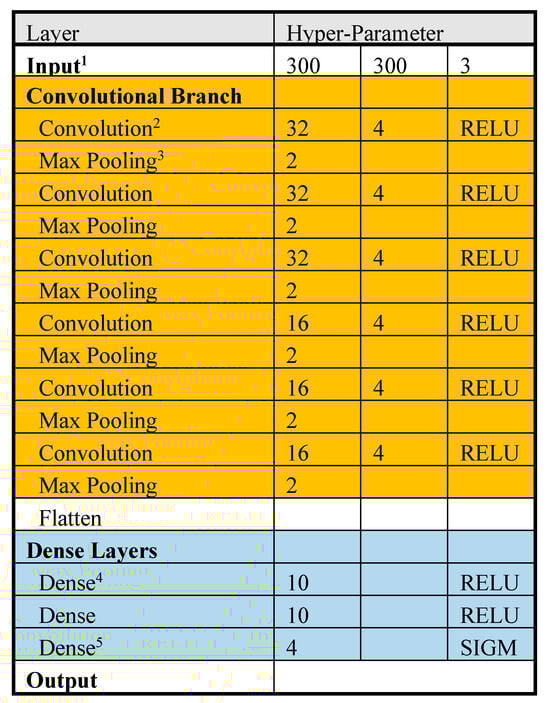 | Layer | Hyper-Parameter | | |
|---|---|---|---|
| **Input**$^1$ | 300 | 300 | 3 |
| **Convolutional Branch** | | | |
| Convolution$^2$ | 32 | 4 | RELU |
| Max Pooling$^3$ | 2 | | |
| Convolution | 32 | 4 | RELU |
| Max Pooling | 2 | | |
| Convolution | 32 | 4 | RELU |
| Max Pooling | 2 | | |
| Convolution | 16 | 4 | RELU |
| Max Pooling | 2 | | |
| Convolution | 16 | 4 | RELU |
| Max Pooling | 2 | | |
| Convolution | 16 | 4 | RELU |
| Max Pooling | 2 | | |
| Flatten | | | |
| **Dense Layers** | | | |
| Dense$^4$ | 10 | | RELU |
| Dense | 10 | | RELU |
| Dense$^5$ | 4 | | SIGM |
| **Output** | | | |